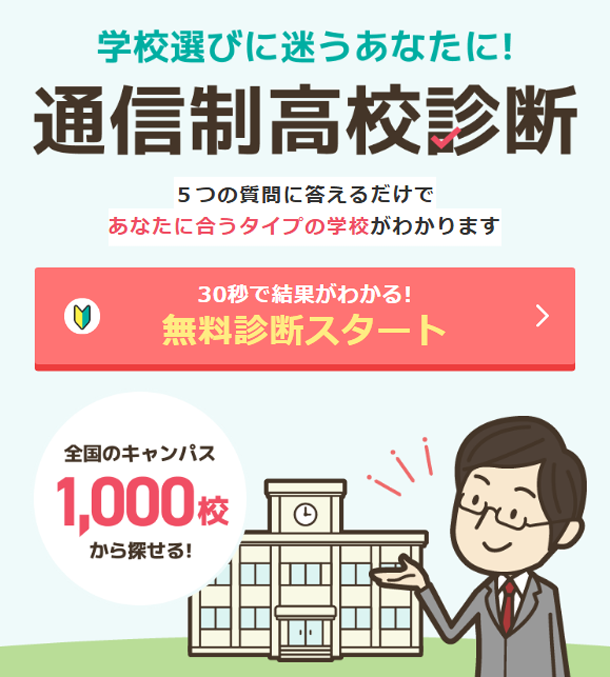 学校選びに迷うあなたに!

通信制高校診断

5つの質問に答えるだけで
あなたに合うタイプの学校がわかります

30秒で結果がわかる!
無料診断スタート

全国のキャンパス
1,000校
から探せる!